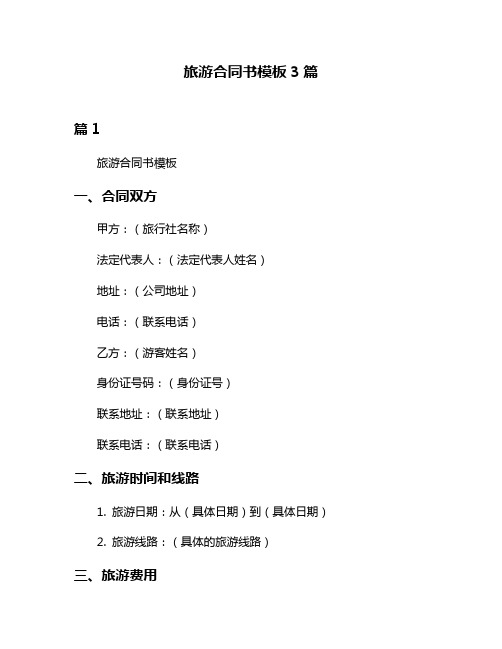 旅游合同书模板 3 篇

篇 1

旅游合同书模板

一、合同双方

甲方：（旅行社名称）

法定代表人：（法定代表人姓名）

地址：（公司地址）

电话：（联系电话）

乙方：（游客姓名）

身份证号码：（身份证号）

联系地址：（联系地址）

联系电话：（联系电话）

二、旅游时间和线路

1. 旅游日期：从（具体日期）到（具体日期）

2. 旅游线路：（具体的旅游线路）

三、旅游费用